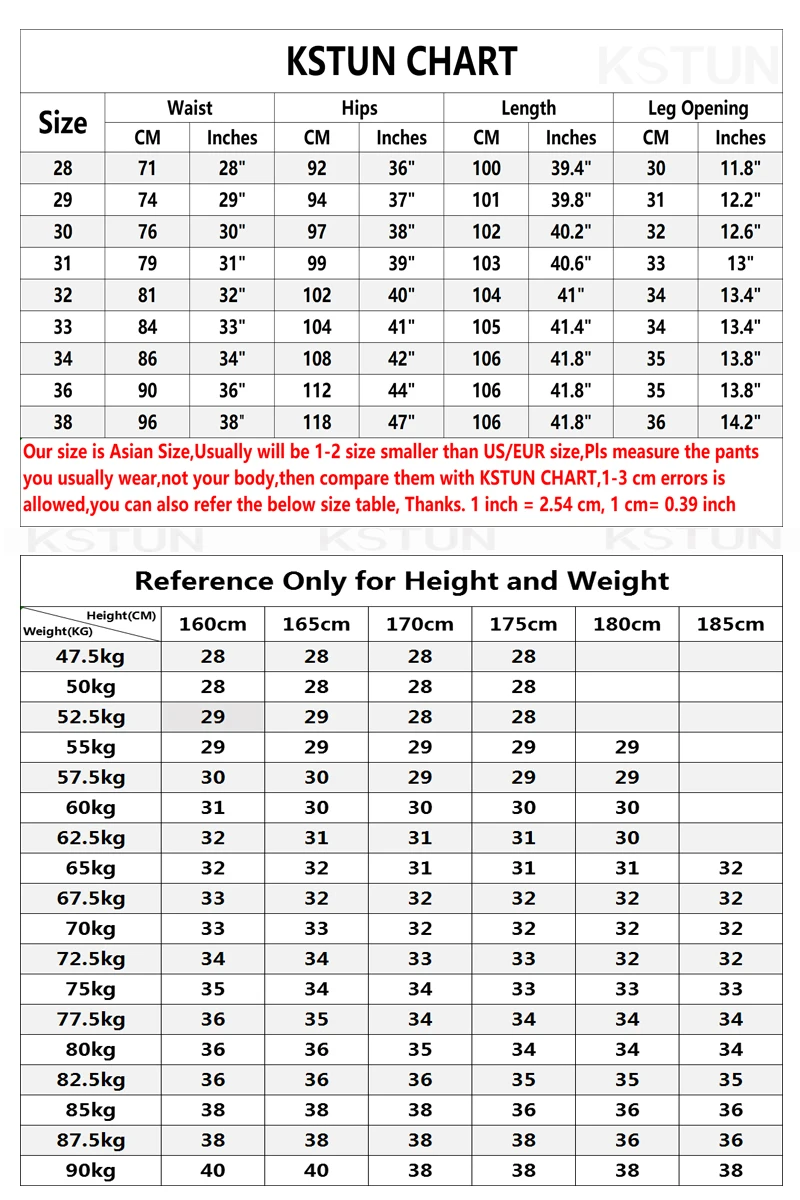 KSTUN CHART

KSTUN

| Size | Waist CM | Waist Inches | Hips CM | Hips Inches | Length CM | Length Inches | Leg Opening CM | Leg Opening Inches |
|---|---|---|---|---|---|---|---|---|
| 28 | 71 | 28" | 92 | 36" | 100 | 39.4" | 30 | 11.8" |
| 29 | 74 | 29" | 94 | 37" | 101 | 39.8" | 31 | 12.2" |
| 30 | 76 | 30" | 97 | 38" | 102 | 40.2" | 32 | 12.6" |
| 31 | 79 | 31" | 99 | 39" | 103 | 40.6" | 33 | 13" |
| 32 | 81 | 32" | 102 | 40" | 104 | 41" | 34 | 13.4" |
| 33 | 84 | 33" | 104 | 41" | 105 | 41.4" | 34 | 13.4" |
| 34 | 86 | 34" | 108 | 42" | 106 | 41.8" | 35 | 13.8" |
| 36 | 90 | 36" | 112 | 44" | 106 | 41.8" | 35 | 13.8" |
| 38 | 96 | 38" | 118 | 47" | 106 | 41.8" | 36 | 14.2" |

Our size is Asian Size,Usually will be 1-2 size smaller than US/EUR size,Pls measure the pants you usually wear,not your body,then compare them with KSTUN CHART,1-3 cm errors is allowed,you can also refer the below size table, Thanks. 1 inch = 2.54 cm, 1 cm= 0.39 inch

KSTUN KSTUN KSTUN

Reference Only for Height and Weight

| Height(CM) Weight(KG) | 160cm | 165cm | 170cm | 175cm | 180cm | 185cm |
|---|---|---|---|---|---|---|
| 47.5kg | 28 | 28 | 28 | 28 | | |
| 50kg | 28 | 28 | 28 | 28 | | |
| 52.5kg | 29 | 29 | 28 | 28 | | |
| 55kg | 29 | 29 | 29 | 29 | 29 | |
| 57.5kg | 30 | 30 | 29 | 29 | 29 | |
| 60kg | 31 | 30 | 30 | 30 | 30 | |
| 62.5kg | 32 | 31 | 31 | 31 | 30 | |
| 65kg | 32 | 32 | 31 | 31 | 31 | 32 |
| 67.5kg | 33 | 32 | 32 | 32 | 32 | 32 |
| 70kg | 33 | 33 | 32 | 32 | 32 | 32 |
| 72.5kg | 34 | 34 | 33 | 33 | 32 | 32 |
| 75kg | 35 | 34 | 34 | 33 | 33 | 33 |
| 77.5kg | 36 | 35 | 34 | 34 | 34 | 34 |
| 80kg | 36 | 36 | 35 | 34 | 34 | 34 |
| 82.5kg | 36 | 36 | 36 | 35 | 35 | 35 |
| 85kg | 38 | 38 | 38 | 36 | 36 | 36 |
| 87.5kg | 38 | 38 | 38 | 38 | 36 | 36 |
| 90kg | 40 | 40 | 38 | 38 | 38 | 38 |